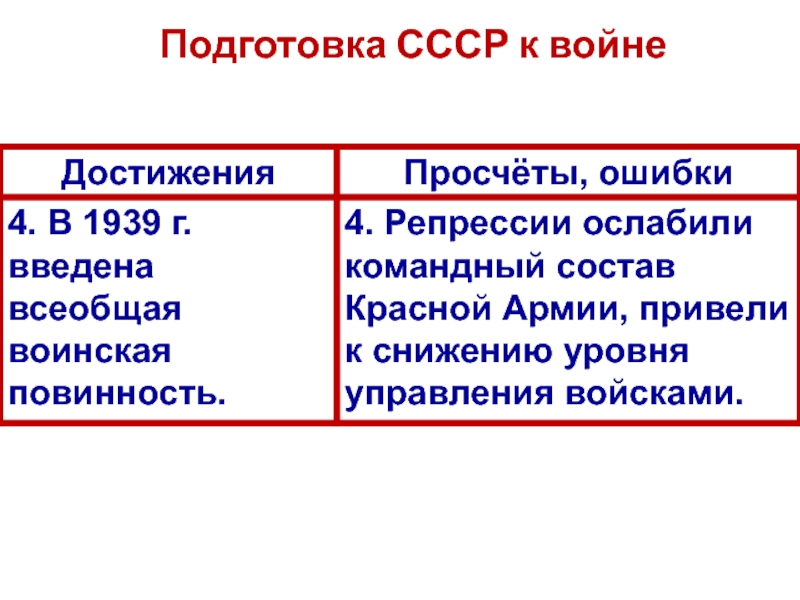 Подготовка СССР к войне

| Достижения | Просчёты, ошибки |
|---|---|
| 4. В 1939 г. введена всеобщая воинская повинность. | 4. Репрессии ослабили командный состав Красной Армии, привели к снижению уровня управления войсками. |